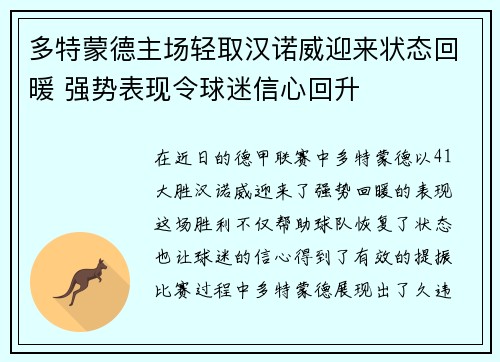 多特蒙德主场轻取汉诺威迎来状态回暖 强势表现令球迷信心回升

在近日的德甲联赛中多特蒙德以41大胜汉诺威迎来了强势回暖的表现这场胜利不仅帮助球队恢复了状态也让球迷的信心得到了有效的提振比赛过程中多特蒙德展现出了久违